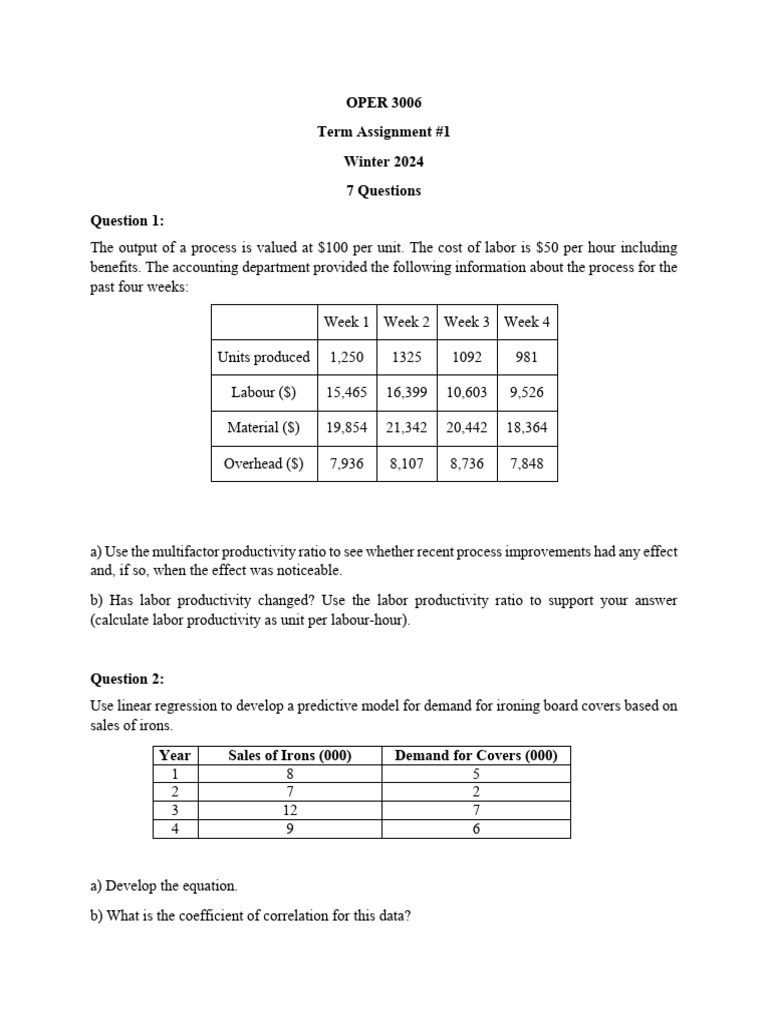 OPER 3006

Term Assignment #1

Winter 2024

7 Questions

Question 1:

The output of a process is valued at \$100 per unit. The cost of labor is \$50 per hour including benefits. The accounting department provided the following information about the process for the past four weeks:

| | Week 1 | Week 2 | Week 3 | Week 4 |
|---|---|---|---|---|
| Units produced | 1,250 | 1325 | 1092 | 981 |
| Labour (\$) | 15,465 | 16,399 | 10,603 | 9,526 |
| Material (\$) | 19,854 | 21,342 | 20,442 | 18,364 |
| Overhead (\$) | 7,936 | 8,107 | 8,736 | 7,848 |

a) Use the multifactor productivity ratio to see whether recent process improvements had any effect and, if so, when the effect was noticeable.

b) Has labor productivity changed? Use the labor productivity ratio to support your answer (calculate labor productivity as unit per labour-hour).

Question 2:

Use linear regression to develop a predictive model for demand for ironing board covers based on sales of irons.

| Year | Sales of Irons (000) | Demand for Covers (000) |
|---|---|---|
| 1 | 8 | 5 |
| 2 | 7 | 2 |
| 3 | 12 | 7 |
| 4 | 9 | 6 |

a) Develop the equation.

b) What is the coefficient of correlation for this data?